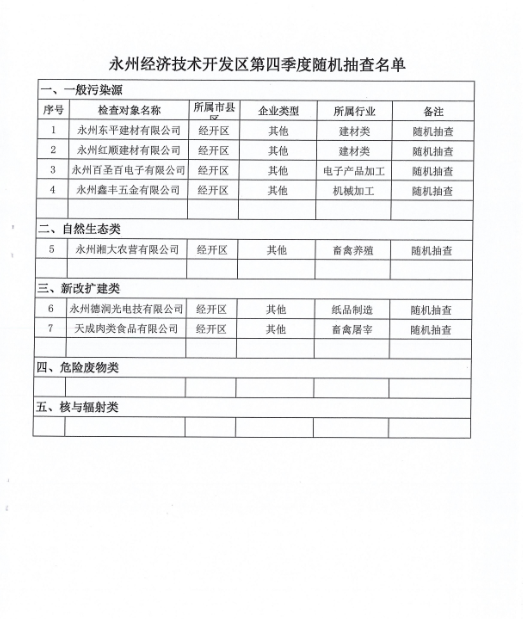 永州经济技术开发区第四季度随机抽查名单

| 一、一般污染源 | | | | | |
|---|---|---|---|---|---|
| 序号 | 检查对象名称 | 所属市县区 | 企业类型 | 所属行业 | 备注 |
| 1 | 永州东平建材有限公司 | 经开区 | 其他 | 建材类 | 随机抽查 |
| 2 | 永州红顺建材有限公司 | 经开区 | 其他 | 建材类 | 随机抽查 |
| 3 | 永州百圣百电子有限公司 | 经开区 | 其他 | 电子产品加工 | 随机抽查 |
| 4 | 永州鑫丰五金有限公司 | 经开区 | 其他 | 机械加工 | 随机抽查 |
| | | | | | |
| 二、自然生态类 | | | | | |
| 5 | 永州湘大农营有限公司 | 经开区 | 其他 | 畜禽养殖 | 随机抽查 |
| | | | | | |
| 三、新改扩建类 | | | | | |
| 6 | 永州德润光电技有限公司 | 经开区 | 其他 | 纸品制造 | 随机抽查 |
| 7 | 天成肉类食品有限公司 | 经开区 | 其他 | 畜禽屠宰 | 随机抽查 |
| | | | | | |
| 四、危险废物类 | | | | | |
| | | | | | |
| 五、核与辐射类 | | | | | |
| | | | | | |